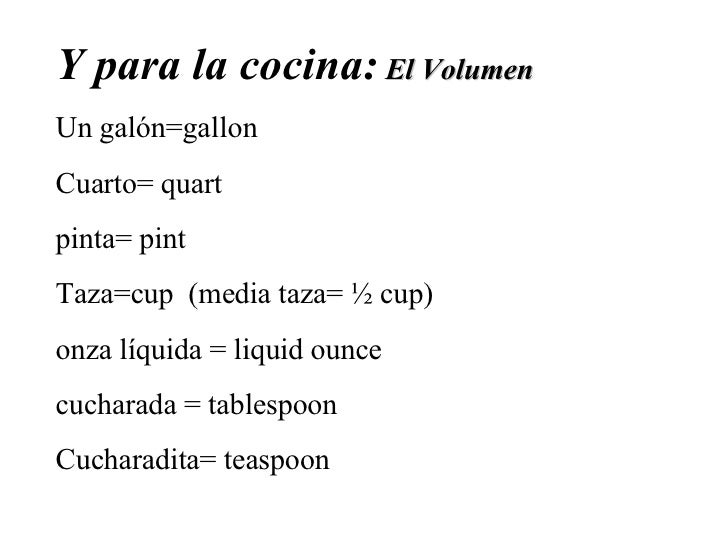 Y para la cocina: El Volumen

Un galón=gallon

Cuarto= quart

pinta= pint

Taza=cup (media taza= ½ cup)

onza líquida = liquid ounce

cucharada = tablespoon

Cucharadita= teaspoon